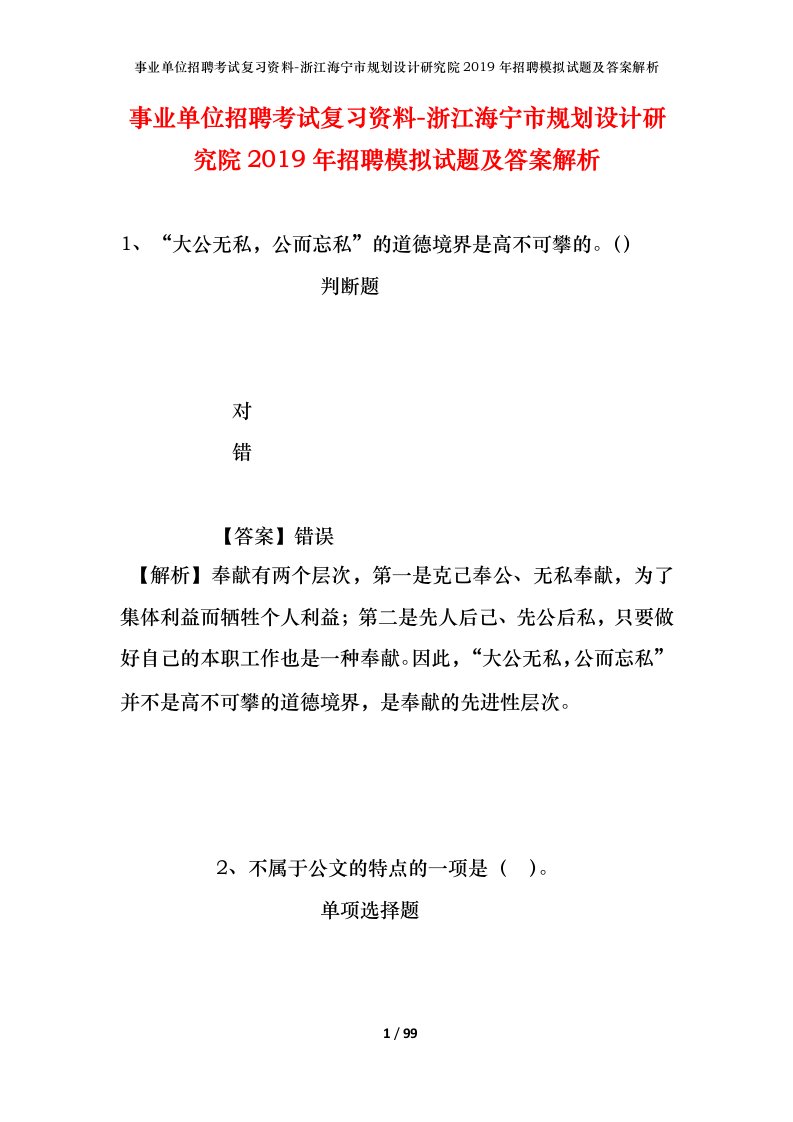 事业单位招聘考试复习资料-浙江海宁市规划设计研究院2019年招聘模拟试题及答案解析

事业单位招聘考试复习资料-浙江海宁市规划设计研究院2019年招聘模拟试题及答案解析

1、“大公无私，公而忘私”的道德境界是高不可攀的。()

判断题

对

错

【答案】错误

【解析】奉献有两个层次，第一是克己奉公、无私奉献，为了集体利益而牺牲个人利益；第二是先人后己、先公后私，只要做好自己的本职工作也是一种奉献。因此，“大公无私，公而忘私”并不是高不可攀的道德境界，是奉献的先进性层次。

2、不属于公文的特点的一项是（ ）。

单项选择题

1 / 99